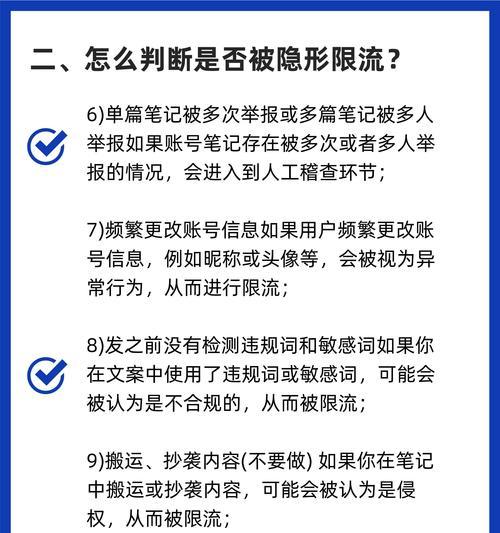 二、怎么判断是否被隐形限流？

6)单篇笔记被多次举报或多篇笔记被多人举报如果账号笔记存在被多次或者多人举报的情况，会进入到人工稽查环节；

7)频繁更改账号信息如果用户频繁更改账号信息，例如昵称或头像等，会被视为异常行为，从而进行限流；

8)发之前没有检测违规词和敏感词如果你在文案中使用了违规词或敏感词，可能会被认为是不合规的，从而被限流；

9)搬运、抄袭内容(不要做) 如果你在笔记中搬运或抄袭内容，可能会被认为是侵权，从而被限流；